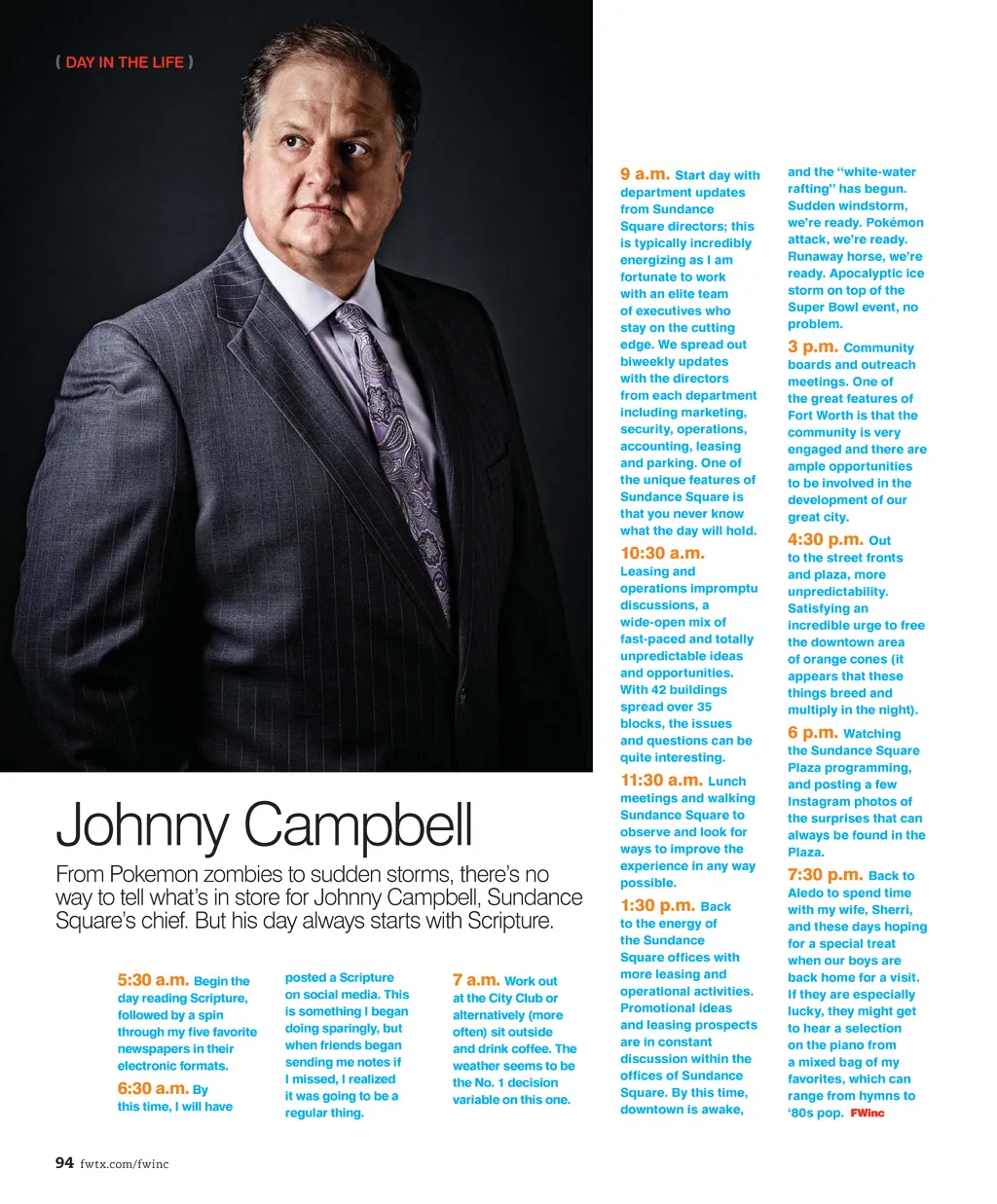 { DAY IN THE LIFE }

Johnny Campbell

From Pokemon zombies to sudden storms, there's no way to tell what's in store for Johnny Campbell, Sundance Square's chief. But his day always starts with Scripture.

5:30 a.m. Begin the day reading Scripture, followed by a spin through my five favorite newspapers in their electronic formats.

6:30 a.m. By this time, I will have posted a Scripture on social media. This is something I began doing sparingly, but when friends began sending me notes if I missed, I realized it was going to be a regular thing.

7 a.m. Work out at the City Club or alternatively (more often) sit outside and drink coffee. The weather seems to be the No. 1 decision variable on this one.

9 a.m. Start day with department updates from Sundance Square directors; this is typically incredibly energizing as I am fortunate to work with an elite team of executives who stay on the cutting edge. We spread out biweekly updates with the directors from each department including marketing, security, operations, accounting, leasing and parking. One of the unique features of Sundance Square is that you never know what the day will hold.

10:30 a.m. Leasing and operations impromptu discussions, a wide-open mix of fast-paced and totally unpredictable ideas and opportunities. With 42 buildings spread over 35 blocks, the issues and questions can be quite interesting.

11:30 a.m. Lunch meetings and walking Sundance Square to observe and look for ways to improve the experience in any way possible.

1:30 p.m. Back to the energy of the Sundance Square offices with more leasing and operational activities. Promotional ideas and leasing prospects are in constant discussion within the offices of Sundance Square. By this time, downtown is awake, and the "white-water rafting" has begun. Sudden windstorm, we're ready. Pokémon attack, we're ready. Runaway horse, we're ready. Apocalyptic ice storm on top of the Super Bowl event, no problem.

3 p.m. Community boards and outreach meetings. One of the great features of Fort Worth is that the community is very engaged and there are ample opportunities to be involved in the development of our great city.

4:30 p.m. Out to the street fronts and plaza, more unpredictability. Satisfying an incredible urge to free the downtown area of orange cones (it appears that these things breed and multiply in the night).

6 p.m. Watching the Sundance Square Plaza programming, and posting a few Instagram photos of the surprises that can always be found in the Plaza.

7:30 p.m. Back to Aledo to spend time with my wife, Sherri, and these days hoping for a special treat when our boys are back home for a visit. If they are especially lucky, they might get to hear a selection on the piano from a mixed bag of my favorites, which can range from hymns to '80s pop. FWinc

94 fwtx.com/fwinc